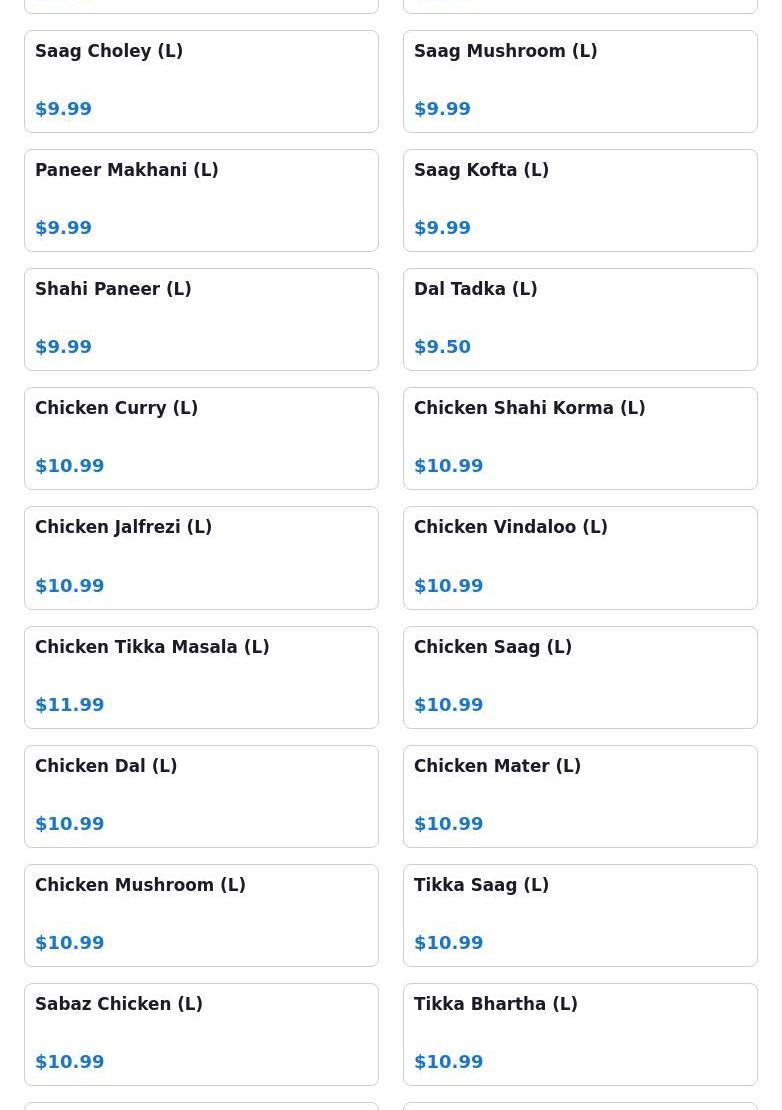 Saag Choley (L)

$9.99

Saag Mushroom (L)

$9.99

Paneer Makhani (L)

$9.99

Saag Kofta (L)

$9.99

Shahi Paneer (L)

$9.99

Dal Tadka (L)

$9.50

Chicken Curry (L)

$10.99

Chicken Shahi Korma (L)

$10.99

Chicken Jalfrezi (L)

$10.99

Chicken Vindaloo (L)

$10.99

Chicken Tikka Masala (L)

$11.99

Chicken Saag (L)

$10.99

Chicken Dal (L)

$10.99

Chicken Mater (L)

$10.99

Chicken Mushroom (L)

$10.99

Tikka Saag (L)

$10.99

Sabaz Chicken (L)

$10.99

Tikka Bhartha (L)

$10.99